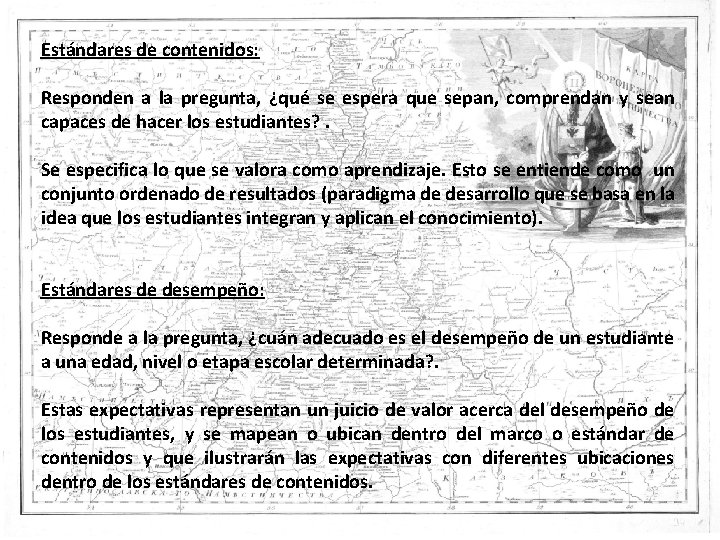 Estándares de contenidos:

Responden a la pregunta, ¿qué se espera que sepan, comprendan y sean capaces de hacer los estudiantes? .

Se especifica lo que se valora como aprendizaje. Esto se entiende como un conjunto ordenado de resultados (paradigma de desarrollo que se basa en la idea que los estudiantes integran y aplican el conocimiento).

Estándares de desempeño:

Responde a la pregunta, ¿cuán adecuado es el desempeño de un estudiante a una edad, nivel o etapa escolar determinada?.

Estas expectativas representan un juicio de valor acerca del desempeño de los estudiantes, y se mapean o ubican dentro del marco o estándar de contenidos y que ilustrarán las expectativas con diferentes ubicaciones dentro de los estándares de contenidos.